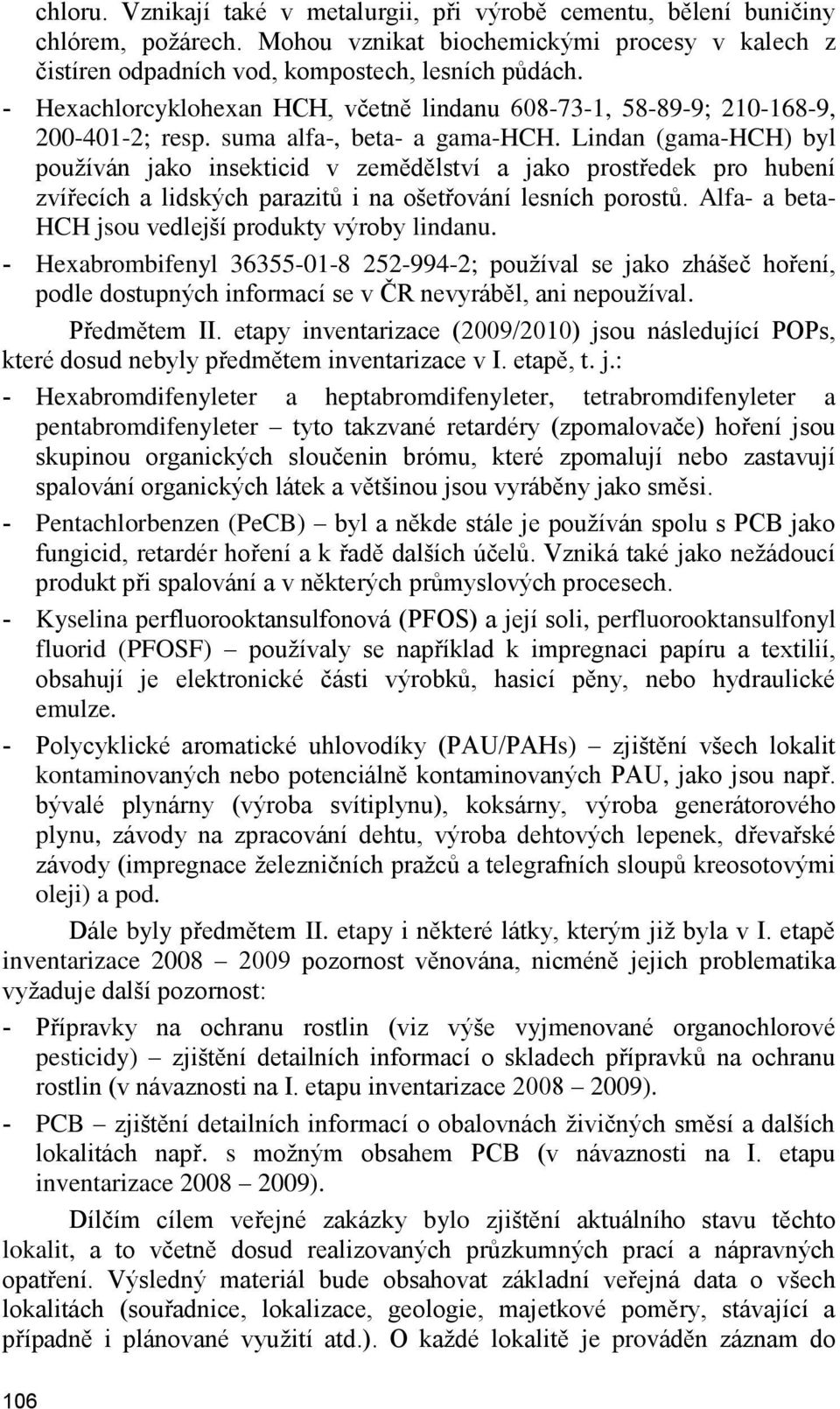 chloru. Vznikají také v metalurgii, při výrobě cementu, bělení buničiny chlórem, požárech. Mohou vznikat biochemickými procesy v kalech z čistíren odpadních vod, kompostech, lesních půdách.

- Hexachlorcyklohexan HCH, včetně lindanu 608-73-1, 58-89-9; 210-168-9, 200-401-2; resp. suma alfa-, beta- a gama-HCH. Lindan (gama-HCH) byl používán jako insekticid v zemědělství a jako prostředek pro hubení zvířecích a lidských parazitů i na ošetřování lesních porostů. Alfa- a beta-HCH jsou vedlejší produkty výroby lindanu.

- Hexabrombifenyl 36355-01-8 252-994-2; používal se jako zhášeč hoření, podle dostupných informací se v ČR nevyráběl, ani nepoužíval.

Předmětem II. etapy inventarizace (2009/2010) jsou následující POPs, které dosud nebyly předmětem inventarizace v I. etapě, t. j.:

- Hexabromdifenyleter a heptabromdifenyleter, tetrabromdifenyleter a pentabromdifenyleter – tyto takzvané retardéry (zpomalovače) hoření jsou skupinou organických sloučenin brómu, které zpomalují nebo zastavují spalování organických látek a většinou jsou vyráběny jako směsi.

- Pentachlorbenzen (PeCB) – byl a někde stále je používán spolu s PCB jako fungicid, retardér hoření a k řadě dalších účelů. Vzniká také jako nežádoucí produkt při spalování a v některých průmyslových procesech.

- Kyselina perfluorooktansulfonová (PFOS) a její soli, perfluorooktansulfonyl fluorid (PFOSF) – používaly se například k impregnaci papíru a textilií, obsahují je elektronické části výrobků, hasicí pěny, nebo hydraulické emulze.

- Polycyklické aromatické uhlovodíky (PAU/PAHs) – zjištění všech lokalit kontaminovaných nebo potenciálně kontaminovaných PAU, jako jsou např. bývalé plynárny (výroba svítiplynu), koksárny, výroba generátorového plynu, závody na zpracování dehtu, výroba dehtových lepenek, dřevařské závody (impregnace železničních pražců a telegrafních sloupů kreosotovými oleji) a pod.

Dále byly předmětem II. etapy i některé látky, kterým již byla v I. etapě inventarizace 2008 – 2009 pozornost věnována, nicméně jejich problematika vyžaduje další pozornost:

- Přípravky na ochranu rostlin (viz výše vyjmenované organochlorové pesticidy) – zjištění detailních informací o skladech přípravků na ochranu rostlin (v návaznosti na I. etapu inventarizace 2008 – 2009).

- PCB – zjištění detailních informací o obalovnách živičných směsí a dalších lokalitách např. s možným obsahem PCB (v návaznosti na I. etapu inventarizace 2008 – 2009).

Dílčím cílem veřejné zakázky bylo zjištění aktuálního stavu těchto lokalit, a to včetně dosud realizovaných průzkumných prací a nápravných opatření. Výsledný materiál bude obsahovat základní veřejná data o všech lokalitách (souřadnice, lokalizace, geologie, majetkové poměry, stávající a případně i plánované využití atd.). O každé lokalitě je prováděn záznam do

106